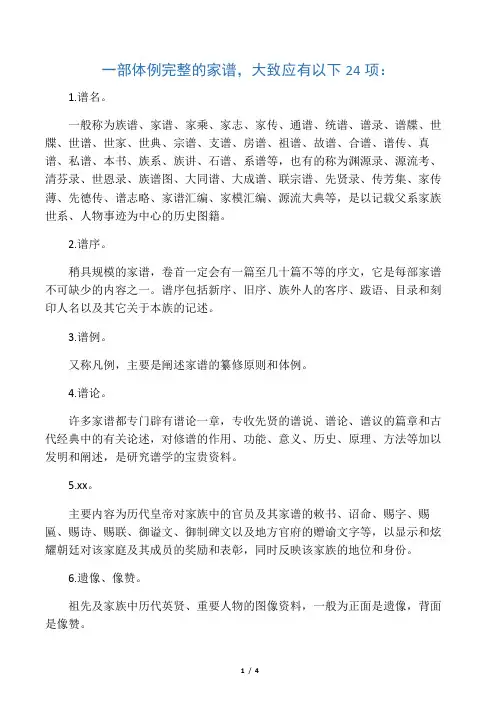 一部体例完整的家谱，大致应有以下 24 项：

1.谱名。

一般称为族谱、家谱、家乘、家志、家传、通谱、统谱、谱录、谱牒、世牒、世谱、世家、世典、宗谱、支谱、房谱、祖谱、故谱、合谱、谱传、真谱、私谱、本书、族系、族讲、石谱、系谱等，也有的称为渊源录、源流考、清芬录、世恩录、族谱图、大同谱、大成谱、联宗谱、先贤录、传芳集、家传薄、先德传、谱志略、家谱汇编、家模汇编、源流大典等，是以记载父系家族世系、人物事迹为中心的历史图籍。

2.谱序。

稍具规模的家谱，卷首一定会有一篇至几十篇不等的序文，它是每部家谱不可缺少的内容之一。谱序包括新序、旧序、族外人的客序、跋语、目录和刻印人名以及其它关于本族的记述。

3.谱例。

又称凡例，主要是阐述家谱的纂修原则和体例。

4.谱论。

许多家谱都专门辟有谱论一章，专收先贤的谱说、谱论、谱议的篇章和古代经典中的有关论述，对修谱的作用、功能、意义、历史、原理、方法等加以发明和阐述，是研究谱学的宝贵资料。

5.xx。

主要内容为历代皇帝对家族中的官员及其家谱的敕书、诏命、赐字、赐匾、赐诗、赐联、御谥文、御制碑文以及地方官府的赠谕文字等，以显示和炫耀朝廷对该家庭及其成员的奖励和表彰，同时反映该家族的地位和身份。

6.遗像、像赞。

祖先及家族中历代英贤、重要人物的图像资料，一般为正面是遗像，背面是像赞。

1 / 4